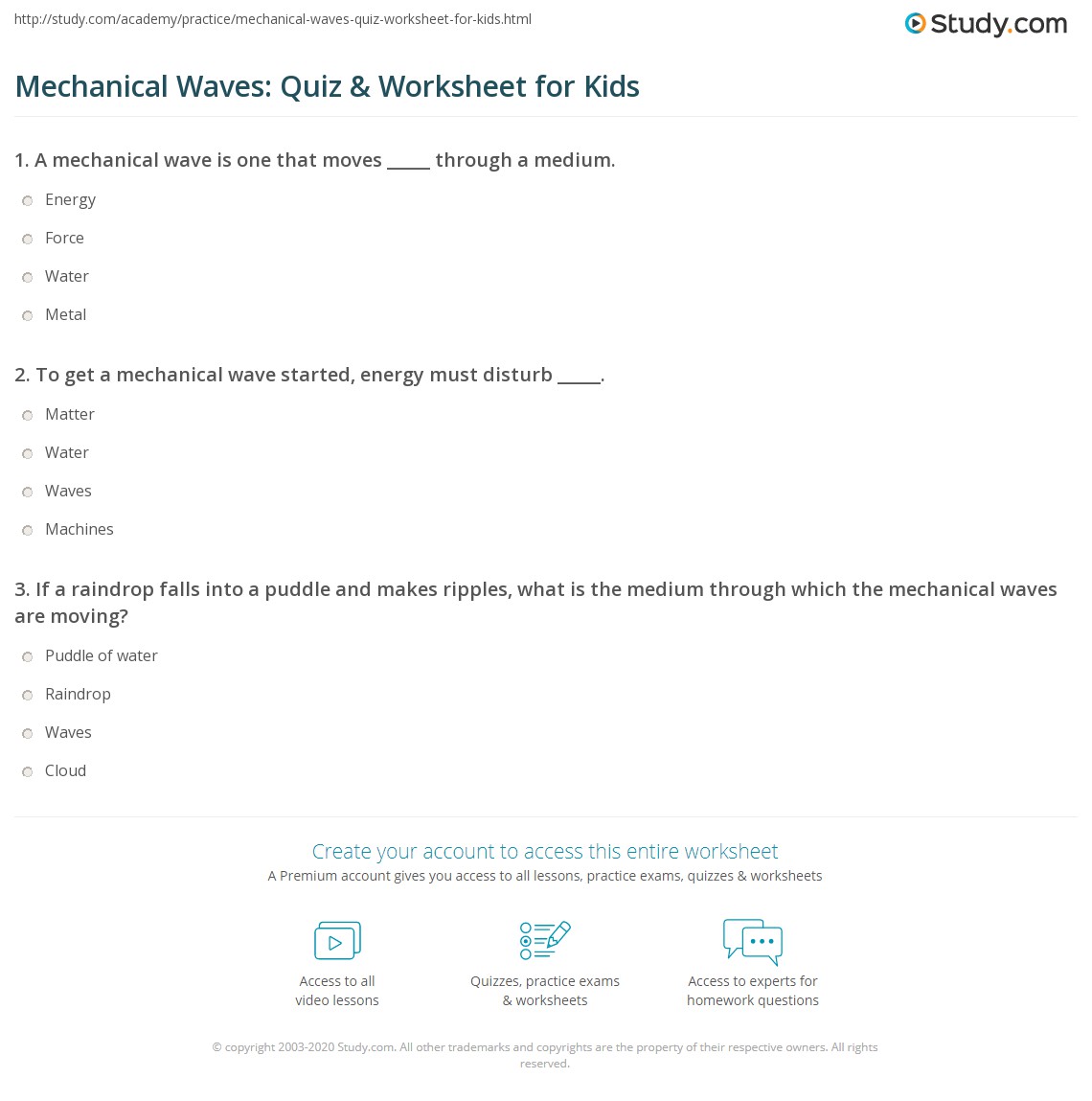 http://study.com/academy/practice/mechanical-waves-quiz-worksheet-for-kids.html

Study.com

Mechanical Waves: Quiz & Worksheet for Kids

1. A mechanical wave is one that moves _____ through a medium.

Energy

Force

Water

Metal

2. To get a mechanical wave started, energy must disturb _____.

Matter

Water

Waves

Machines

3. If a raindrop falls into a puddle and makes ripples, what is the medium through which the mechanical waves are moving?

Puddle of water

Raindrop

Waves

Cloud

Create your account to access this entire worksheet

A Premium account gives you access to all lessons, practice exams, quizzes & worksheets

Access to all video lessons

Quizzes, practice exams & worksheets

Access to experts for homework questions

© copyright 2003-2020 Study.com. All other trademarks and copyrights are the property of their respective owners. All rights reserved.